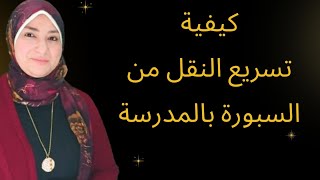 كيفية
تسريع النقل من
السبورة بالمدرسة